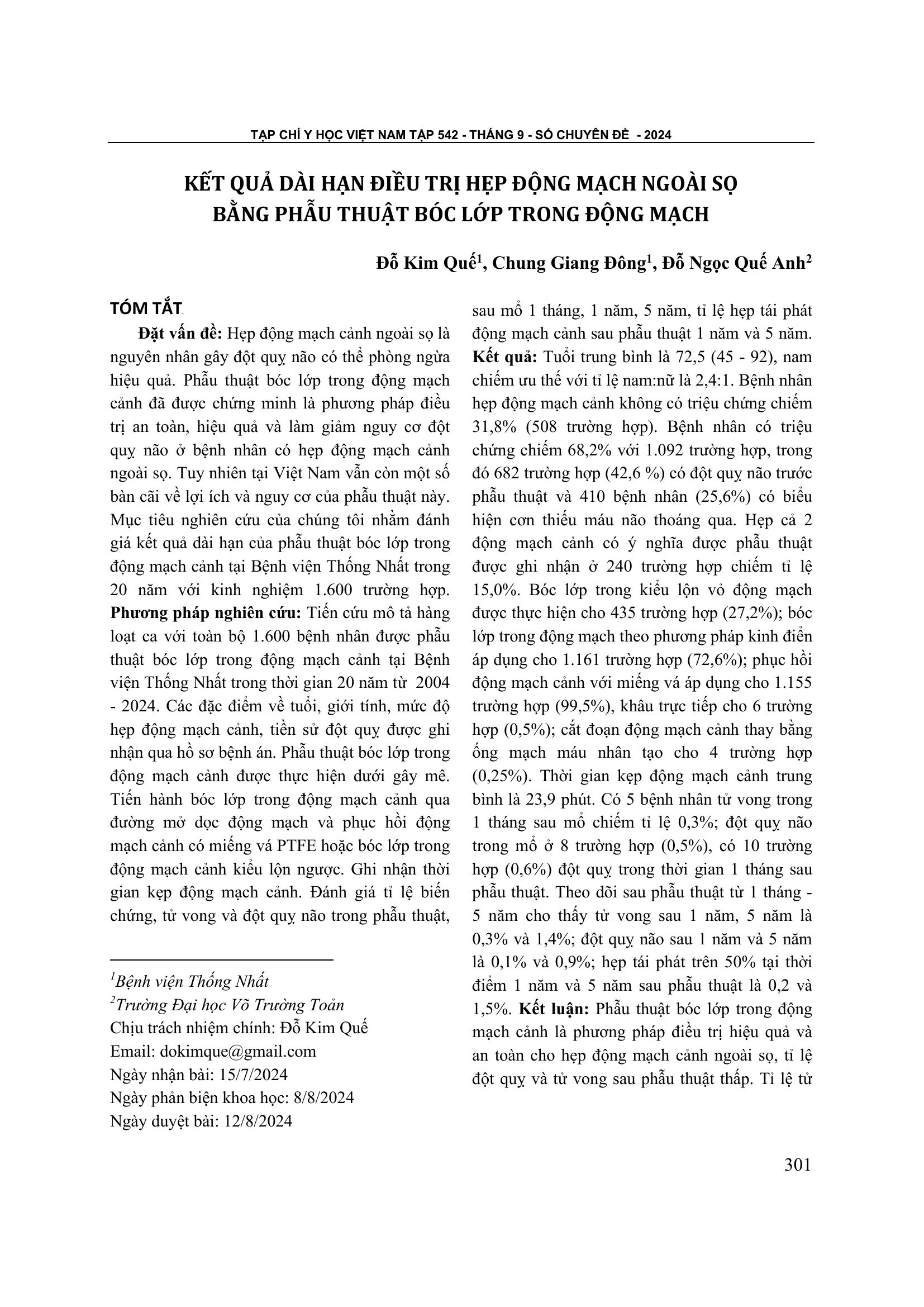 TẠP CHÍ Y HỌC VIỆT NAM TẬP 542 - THÁNG 9 - SỐ CHUYÊN ĐỀ - 2024

KẾT QUẢ DÀI HẠN ĐIỀU TRỊ HẸP ĐỘNG MẠCH NGOÀI SỌ BẰNG PHẪU THUẬT BÓC LỚP TRONG ĐỘNG MẠCH

Đỗ Kim Quế$^1$, Chung Giang Đông$^1$, Đỗ Ngọc Quế Anh$^2$

TÓM TẮT

Đặt vấn đề: Hẹp động mạch cảnh ngoài sọ là nguyên nhân gây đột quỵ não có thể phòng ngừa hiệu quả. Phẫu thuật bóc lớp trong động mạch cảnh đã được chứng minh là phương pháp điều trị an toàn, hiệu quả và làm giảm nguy cơ đột quỵ não ở bệnh nhân có hẹp động mạch cảnh ngoài sọ. Tuy nhiên tại Việt Nam vẫn còn một số bàn cãi về lợi ích và nguy cơ của phẫu thuật này. Mục tiêu nghiên cứu của chúng tôi nhằm đánh giá kết quả dài hạn của phẫu thuật bóc lớp trong động mạch cảnh tại Bệnh viện Thống Nhất trong 20 năm với kinh nghiệm 1.600 trường hợp. Phương pháp nghiên cứu: Tiến cứu mô tả hàng loạt ca với toàn bộ 1.600 bệnh nhân được phẫu thuật bóc lớp trong động mạch cảnh tại Bệnh viện Thống Nhất trong thời gian 20 năm từ 2004 - 2024. Các đặc điểm về tuổi, giới tính, mức độ hẹp động mạch cảnh, tiền sử đột quỵ được ghi nhận qua hồ sơ bệnh án. Phẫu thuật bóc lớp trong động mạch cảnh được thực hiện dưới gây mê. Tiến hành bóc lớp trong động mạch cảnh qua đường mở dọc động mạch và phục hồi động mạch cảnh có miếng vá PTFE hoặc bóc lớp trong động mạch cảnh kiểu lộn ngược. Ghi nhận thời gian kẹp động mạch cảnh. Đánh giá tỉ lệ biến chứng, tử vong và đột quỵ não trong phẫu thuật,

$^1$Bệnh viện Thống Nhất
$^2$Trường Đại học Võ Trường Toản
Chịu trách nhiệm chính: Đỗ Kim Quế
Email: dokimque@gmail.com
Ngày nhận bài: 15/7/2024
Ngày phản biện khoa học: 8/8/2024
Ngày duyệt bài: 12/8/2024

sau mổ 1 tháng, 1 năm, 5 năm, tỉ lệ hẹp tái phát động mạch cảnh sau phẫu thuật 1 năm và 5 năm. Kết quả: Tuổi trung bình là 72,5 (45 - 92), nam chiếm ưu thế với tỉ lệ nam:nữ là 2,4:1. Bệnh nhân hẹp động mạch cảnh không có triệu chứng chiếm 31,8% (508 trường hợp). Bệnh nhân có triệu chứng chiếm 68,2% với 1.092 trường hợp, trong đó 682 trường hợp (42,6 %) có đột quỵ não trước phẫu thuật và 410 bệnh nhân (25,6%) có biểu hiện cơn thiếu máu não thoáng qua. Hẹp cả 2 động mạch cảnh có ý nghĩa được phẫu thuật được ghi nhận ở 240 trường hợp chiếm tỉ lệ 15,0%. Bóc lớp trong kiểu lộn vỏ động mạch được thực hiện cho 435 trường hợp (27,2%); bóc lớp trong động mạch theo phương pháp kinh điển áp dụng cho 1.161 trường hợp (72,6%); phục hồi động mạch cảnh với miếng vá áp dụng cho 1.155 trường hợp (99,5%), khâu trực tiếp cho 6 trường hợp (0,5%); cắt đoạn động mạch cảnh thay bằng ống mạch máu nhân tạo cho 4 trường hợp (0,25%). Thời gian kẹp động mạch cảnh trung bình là 23,9 phút. Có 5 bệnh nhân tử vong trong 1 tháng sau mổ chiếm tỉ lệ 0,3%; đột quỵ não trong mổ ở 8 trường hợp (0,5%), có 10 trường hợp (0,6%) đột quỵ trong thời gian 1 tháng sau phẫu thuật. Theo dõi sau phẫu thuật từ 1 tháng - 5 năm cho thấy tử vong sau 1 năm, 5 năm là 0,3% và 1,4%; đột quỵ não sau 1 năm và 5 năm là 0,1% và 0,9%; hẹp tái phát trên 50% tại thời điểm 1 năm và 5 năm sau phẫu thuật là 0,2 và 1,5%. Kết luận: Phẫu thuật bóc lớp trong động mạch cảnh là phương pháp điều trị hiệu quả và an toàn cho hẹp động mạch cảnh ngoài sọ, tỉ lệ đột quỵ và tử vong sau phẫu thuật thấp. Tỉ lệ tử

301